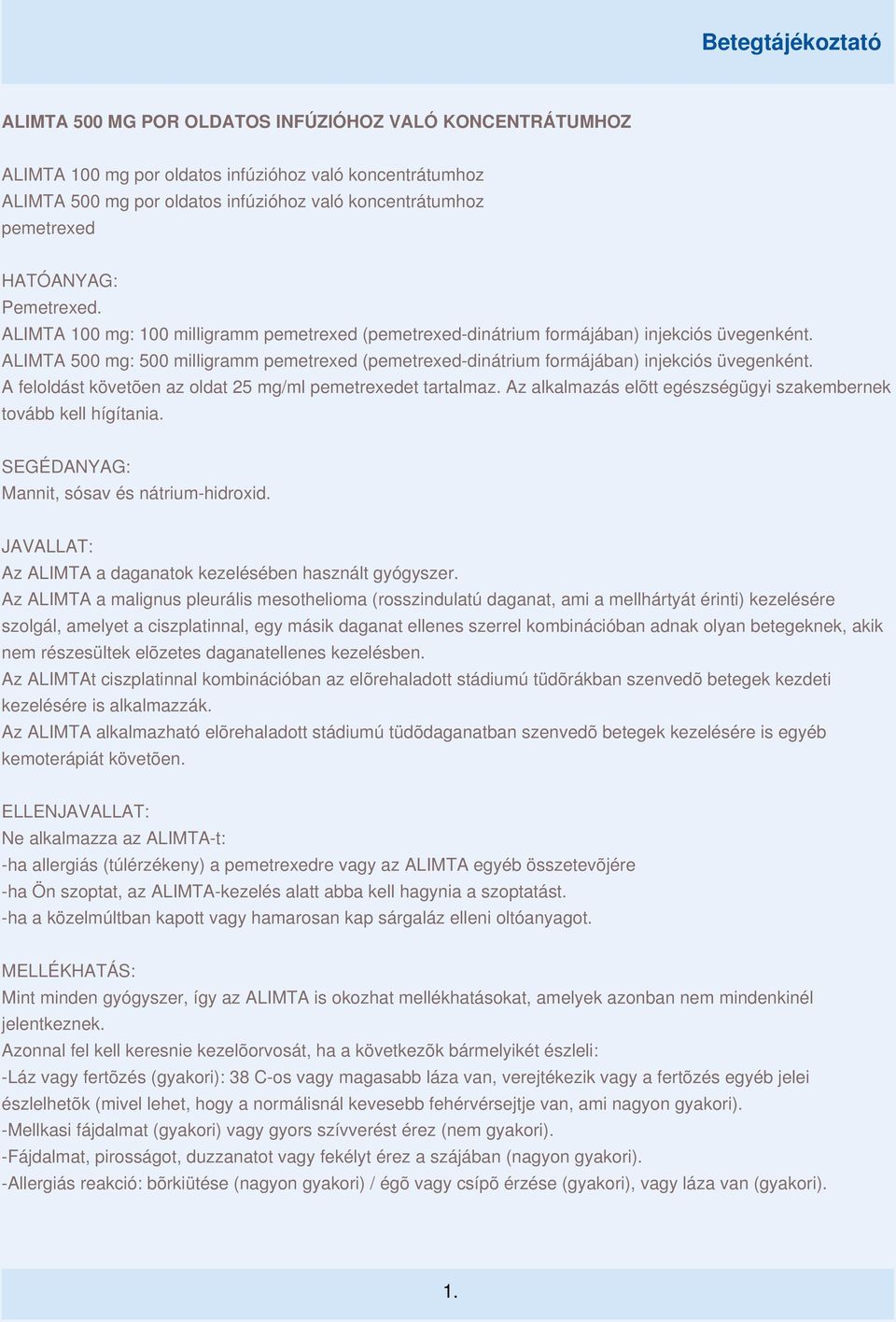 Betegtájékoztató

ALIMTA 500 MG POR OLDATOS INFÚZIÓHOZ VALÓ KONCENTRÁTUMHOZ

ALIMTA 100 mg por oldatos infúzióhoz való koncentrátumhoz
ALIMTA 500 mg por oldatos infúzióhoz való koncentrátumhoz
pemetrexed

HATÓANYAG:
Pemetrexed.
ALIMTA 100 mg: 100 milligramm pemetrexed (pemetrexed-dinátrium formájában) injekciós üvegenként.
ALIMTA 500 mg: 500 milligramm pemetrexed (pemetrexed-dinátrium formájában) injekciós üvegenként.
A feloldást követõen az oldat 25 mg/ml pemetrexedet tartalmaz. Az alkalmazás elõtt egészségügyi szakembernek tovább kell hígítania.

SEGÉDANYAG:
Mannit, sósav és nátrium-hidroxid.

JAVALLAT:
Az ALIMTA a daganatok kezelésében használt gyógyszer.
Az ALIMTA a malignus pleurális mesothelioma (rosszindulatú daganat, ami a mellhártyát érinti) kezelésére szolgál, amelyet a ciszplatinnal, egy másik daganat ellenes szerrel kombinációban adnak olyan betegeknek, akik nem részesültek elõzetes daganatellenes kezelésben.
Az ALIMTAt ciszplatinnal kombinációban az elõrehaladott stádiumú tüdõrákban szenvedõ betegek kezdeti kezelésére is alkalmazzák.
Az ALIMTA alkalmazható elõrehaladott stádiumú tüdõdaganatban szenvedõ betegek kezelésére is egyéb kemoterápiát követõen.

ELLENJAVALLAT:
Ne alkalmazza az ALIMTA-t:
-ha allergiás (túlérzékeny) a pemetrexedre vagy az ALIMTA egyéb összetevõjére
-ha Ön szoptat, az ALIMTA-kezelés alatt abba kell hagynia a szoptatást.
-ha a közelmúltban kapott vagy hamarosan kap sárgaláz elleni oltóanyagot.

MELLÉKHATÁS:
Mint minden gyógyszer, így az ALIMTA is okozhat mellékhatásokat, amelyek azonban nem mindenkinél jelentkeznek.
Azonnal fel kell keresnie kezelõorvosát, ha a következõk bármelyikét észleli:
-Láz vagy fertõzés (gyakori): 38 C-os vagy magasabb láza van, verejtékezik vagy a fertõzés egyéb jelei észlelhetõk (mivel lehet, hogy a normálisnál kevesebb fehérvérsejtje van, ami nagyon gyakori).
-Mellkasi fájdalmat (gyakori) vagy gyors szívverést érez (nem gyakori).
-Fájdalmat, pirosságot, duzzanatot vagy fekélyt érez a szájában (nagyon gyakori).
-Allergiás reakció: bõrkiütése (nagyon gyakori) / égõ vagy csípõ érzése (gyakori), vagy láza van (gyakori).

1.